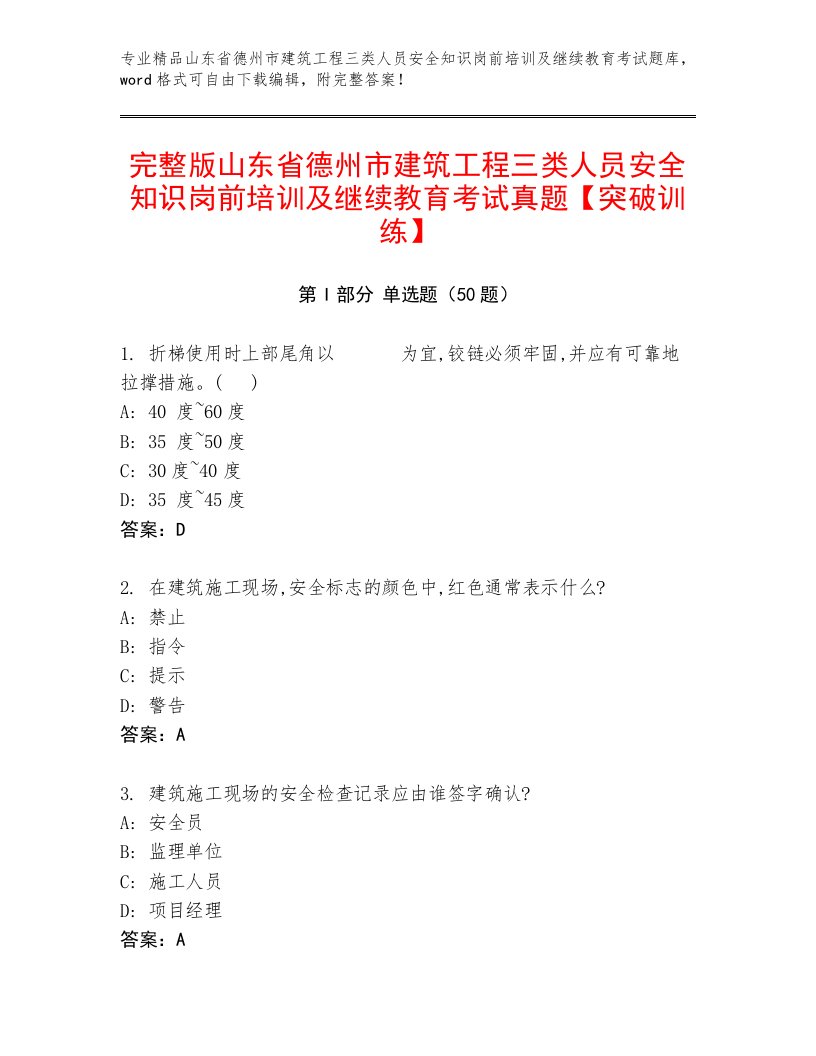 专业精品山东省德州市建筑工程三类人员安全知识岗前培训及继续教育考试题库，word格式可自由下载编辑，附完整答案！

完整版山东省德州市建筑工程三类人员安全知识岗前培训及继续教育考试真题【突破训练】

第Ⅰ部分 单选题（50题）

1. 折梯使用时上部尾角以　　　为宜,铰链必须牢固,并应有可靠地拉撑措施。(　)
A: 40 度~60度
B: 35 度~50度
C: 30度~40度
D: 35 度~45度
答案：D

2. 在建筑施工现场,安全标志的颜色中,红色通常表示什么?
A: 禁止
B: 指令
C: 提示
D: 警告
答案：A

3. 建筑施工现场的安全检查记录应由谁签字确认?
A: 安全员
B: 监理单位
C: 施工人员
D: 项目经理
答案：A